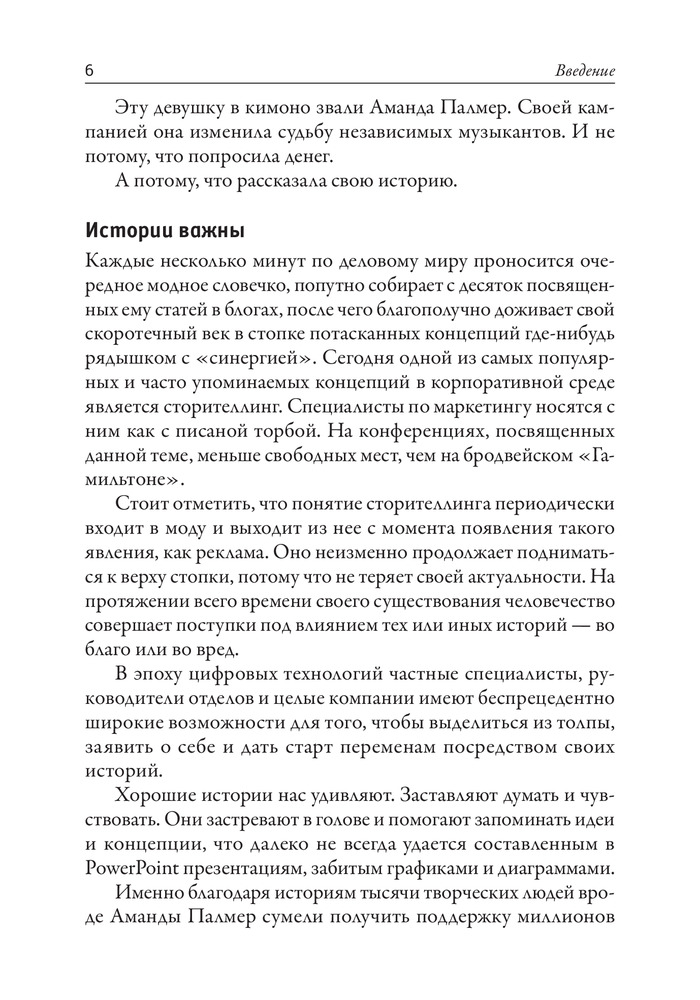 6 Введение

Эту девушку в кимоно звали Аманда Палмер. Своей кампанией она изменила судьбу независимых музыкантов. И не потому, что попросила денег.

А потому, что рассказала свою историю.

Истории важны

Каждые несколько минут по деловому миру проносится очередное модное словечко, попутно собирает с десяток посвященных ему статей в блогах, после чего благополучно доживает свой скоротечный век в стопке потасканных концепций где-нибудь рядышком с «синергией». Сегодня одной из самых популярных и часто упоминаемых концепций в корпоративной среде является сторителлинг. Специалисты по маркетингу носятся с ним как с писаной торбой. На конференциях, посвященных данной теме, меньше свободных мест, чем на бродвейском «Гамильтоне».

Стоит отметить, что понятие сторителлинга периодически входит в моду и выходит из нее с момента появления такого явления, как реклама. Оно неизменно продолжает подниматься к верху стопки, потому что не теряет своей актуальности. На протяжении всего времени своего существования человечество совершает поступки под влиянием тех или иных историй — во благо или во вред.

В эпоху цифровых технологий частные специалисты, руководители отделов и целые компании имеют беспрецедентно широкие возможности для того, чтобы выделиться из толпы, заявить о себе и дать старт переменам посредством своих историй.

Хорошие истории нас удивляют. Заставляют думать и чувствовать. Они застревают в голове и помогают запоминать идеи и концепции, что далеко не всегда удается составленным в PowerPoint презентациям, забитым графиками и диаграммами.

Именно благодаря историям тысячи творческих людей вроде Аманды Палмер сумели получить поддержку миллионов